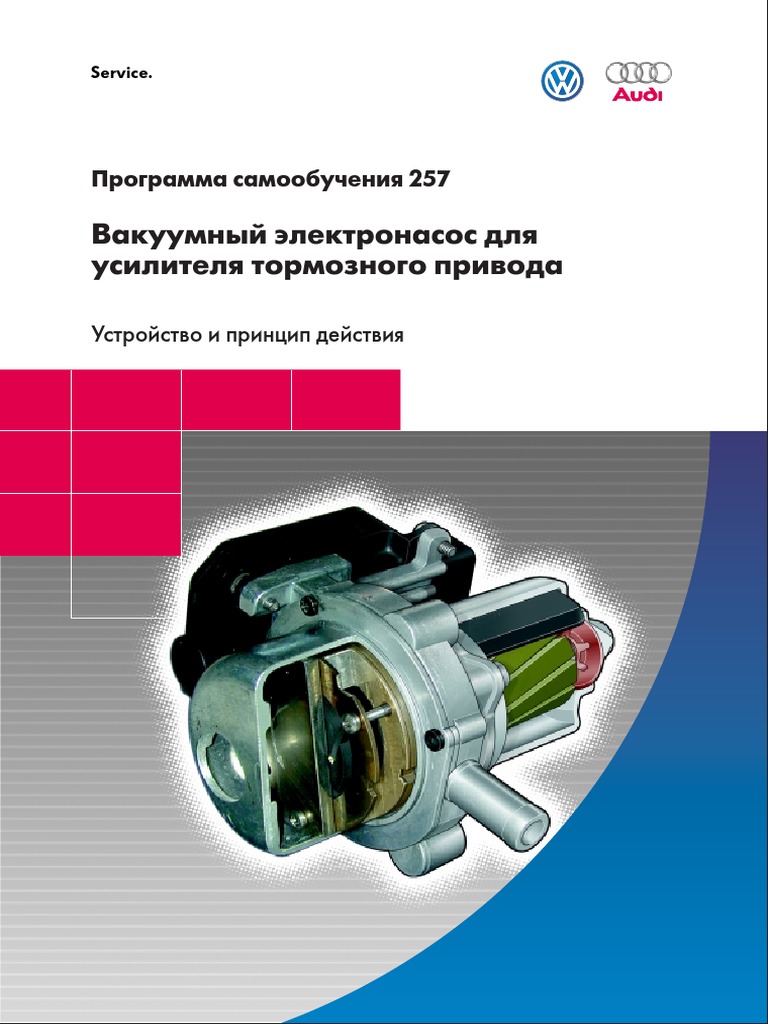 Service.

Audi

Программа самообучения 257

Вакуумный электронасос для усилителя тормозного привода

Устройство и принцип действия